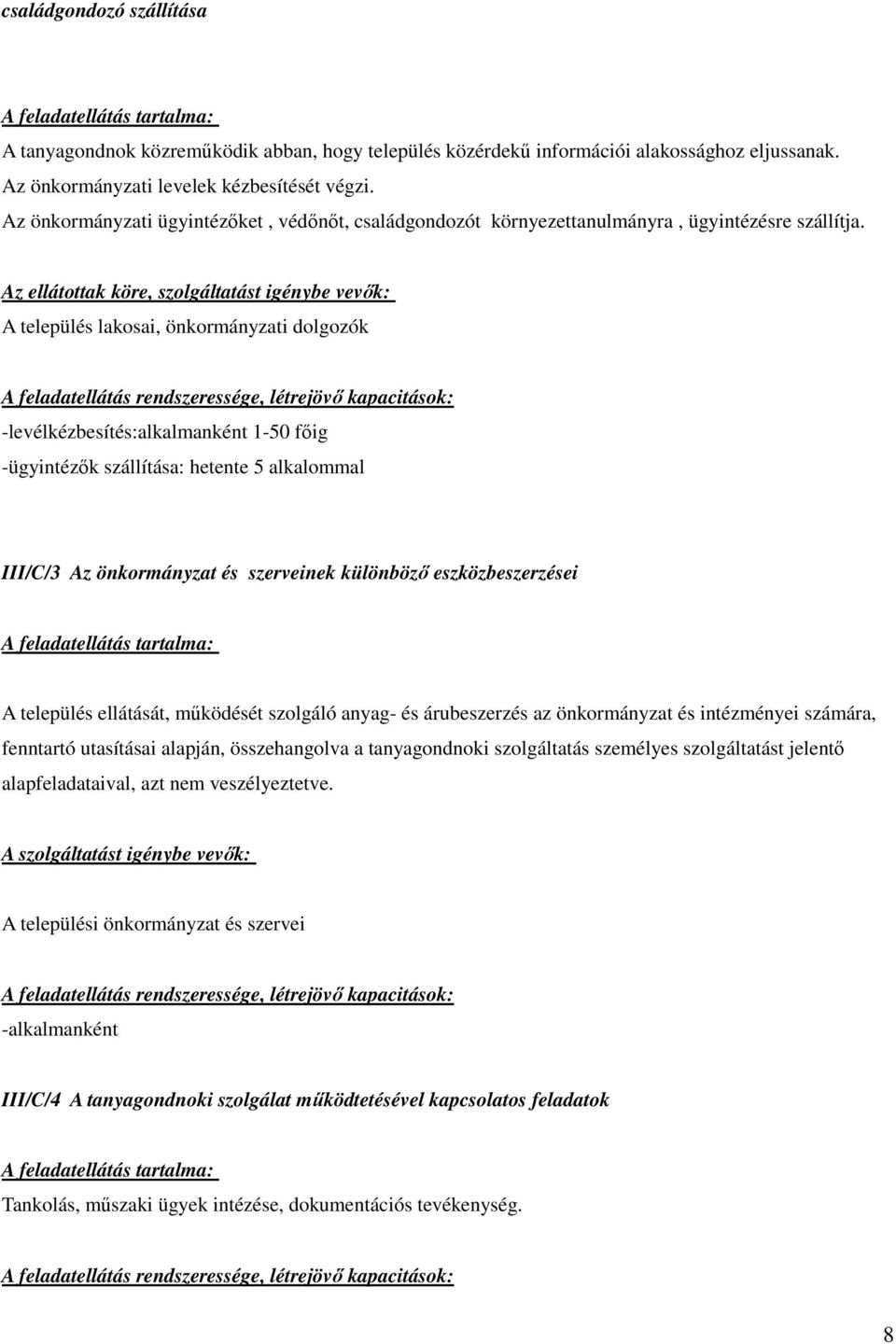 családgondozó szállítása

A feladatellátás tartalma:
A tanyagondnok közreműködik abban, hogy település közérdekű információi alakossághoz eljussanak. Az önkormányzati levelek kézbesítését végzi.
Az önkormányzati ügyintézőket , védőnőt, családgondozót környezettanulmányra , ügyintézésre szállítja.

Az ellátottak köre, szolgáltatást igénybe vevők:
A település lakosai, önkormányzati dolgozók

A feladatellátás rendszeressége, létrejövő kapacitások:
-levélkézbesítés:alkalmanként 1-50 főig
-ügyintézők szállítása: hetente 5 alkalommal

III/C/3 Az önkormányzat és szerveinek különböző eszközbeszerzései

A feladatellátás tartalma:

A település ellátását, működését szolgáló anyag- és árubeszerzés az önkormányzat és intézményei számára, fenntartó utasításai alapján, összehangolva a tanyagondnoki szolgáltatás személyes szolgáltatást jelentő alapfeladataival, azt nem veszélyeztetve.

A szolgáltatást igénybe vevők:

A települési önkormányzat és szervei

A feladatellátás rendszeressége, létrejövő kapacitások:
-alkalmanként

III/C/4 A tanyagondnoki szolgálat működtetésével kapcsolatos feladatok

A feladatellátás tartalma:
Tankolás, műszaki ügyek intézése, dokumentációs tevékenység.

A feladatellátás rendszeressége, létrejövő kapacitások:

8